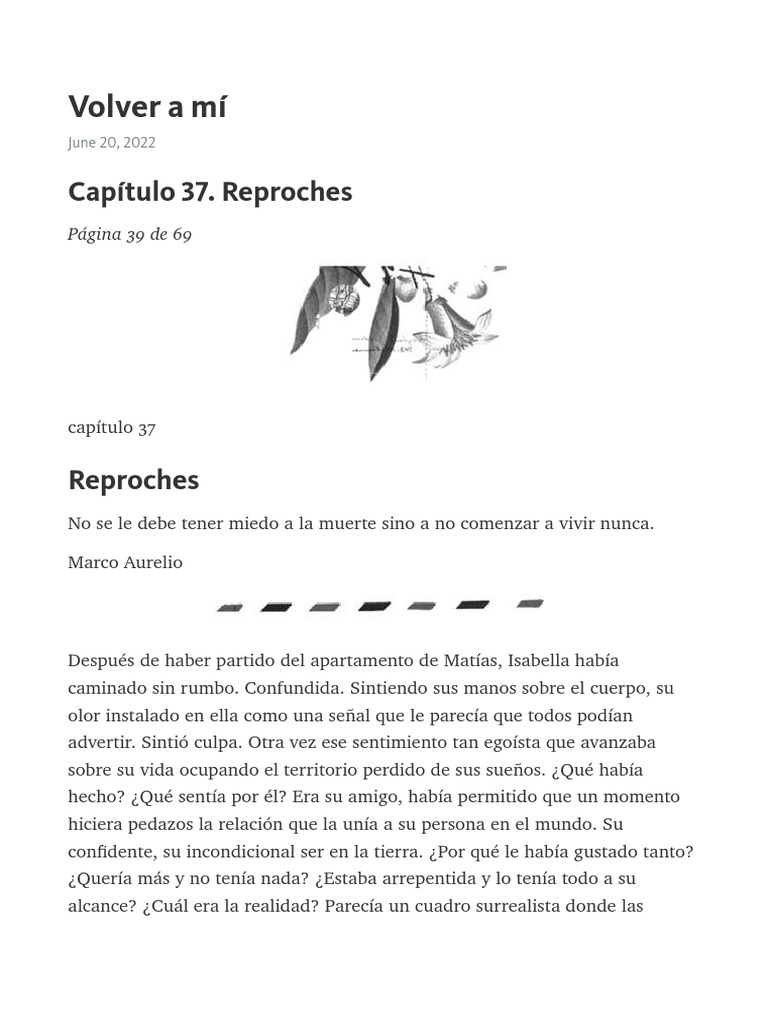 Volver a mí

June 20, 2022

Capítulo 37. Reproches

Página 39 de 69

capítulo 37

Reproches

No se le debe tener miedo a la muerte sino a no comenzar a vivir nunca.

Marco Aurelio

Después de haber partido del apartamento de Matías, Isabella había caminado sin rumbo. Confundida. Sintiendo sus manos sobre el cuerpo, su olor instalado en ella como una señal que le parecía que todos podían advertir. Sintió culpa. Otra vez ese sentimiento tan egoísta que avanzaba sobre su vida ocupando el territorio perdido de sus sueños. ¿Qué había hecho? ¿Qué sentía por él? Era su amigo, había permitido que un momento hiciera pedazos la relación que la unía a su persona en el mundo. Su confidente, su incondicional ser en la tierra. ¿Por qué le había gustado tanto? ¿Quería más y no tenía nada? ¿Estaba arrepentida y lo tenía todo a su alcance? ¿Cuál era la realidad? Parecía un cuadro surrealista donde las